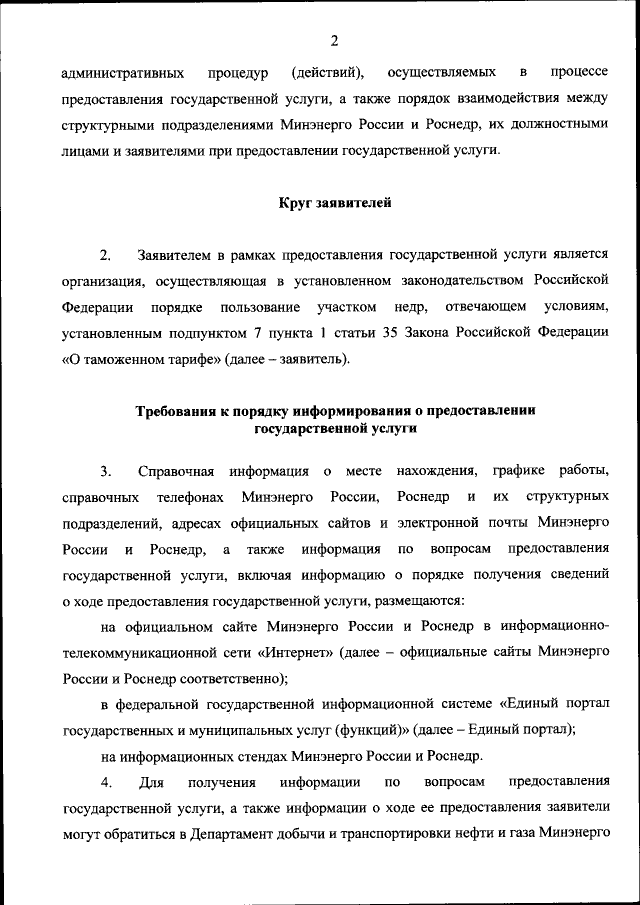 2

административных процедур (действий), осуществляемых в процессе предоставления государственной услуги, а также порядок взаимодействия между структурными подразделениями Минэнерго России и Роснедр, их должностными лицами и заявителями при предоставлении государственной услуги.

Круг заявителей

2. Заявителем в рамках предоставления государственной услуги является организация, осуществляющая в установленном законодательством Российской Федерации порядке пользование участком недр, отвечающем условиям, установленным подпунктом 7 пункта 1 статьи 35 Закона Российской Федерации «О таможенном тарифе» (далее – заявитель).

Требования к порядку информирования о предоставлении государственной услуги

3. Справочная информация о месте нахождения, графике работы, справочных телефонах Минэнерго России, Роснедр и их структурных подразделений, адресах официальных сайтов и электронной почты Минэнерго России и Роснедр, а также информация по вопросам предоставления государственной услуги, включая информацию о порядке получения сведений о ходе предоставления государственной услуги, размещаются:

на официальном сайте Минэнерго России и Роснедр в информационно-телекоммуникационной сети «Интернет» (далее – официальные сайты Минэнерго России и Роснедр соответственно);

в федеральной государственной информационной системе «Единый портал государственных и муниципальных услуг (функций)» (далее – Единый портал);

на информационных стендах Минэнерго России и Роснедр.

4. Для получения информации по вопросам предоставления государственной услуги, а также информации о ходе ее предоставления заявители могут обратиться в Департамент добычи и транспортировки нефти и газа Минэнерго